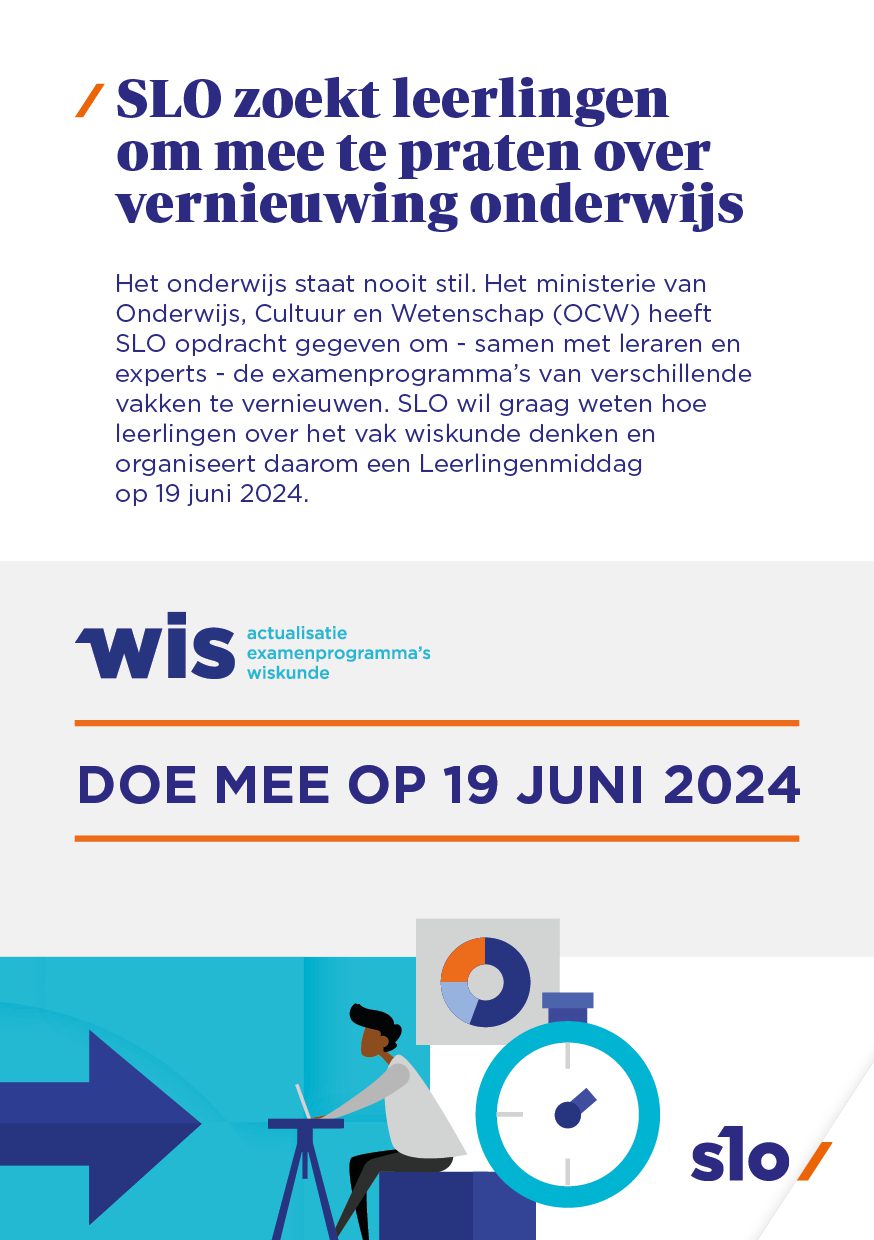 / SLO zoekt leerlingen om mee te praten over vernieuwing onderwijs

Het onderwijs staat nooit stil. Het ministerie van Onderwijs, Cultuur en Wetenschap (OCW) heeft SLO opdracht gegeven om - samen met leraren en experts - de examenprogramma's van verschillende vakken te vernieuwen. SLO wil graag weten hoe leerlingen over het vak wiskunde denken en organiseert daarom een Leerlingenmiddag op 19 juni 2024.

wis actualisatie examenprogramma's wiskunde

DOE MEE OP 19 JUNI 2024

slo/